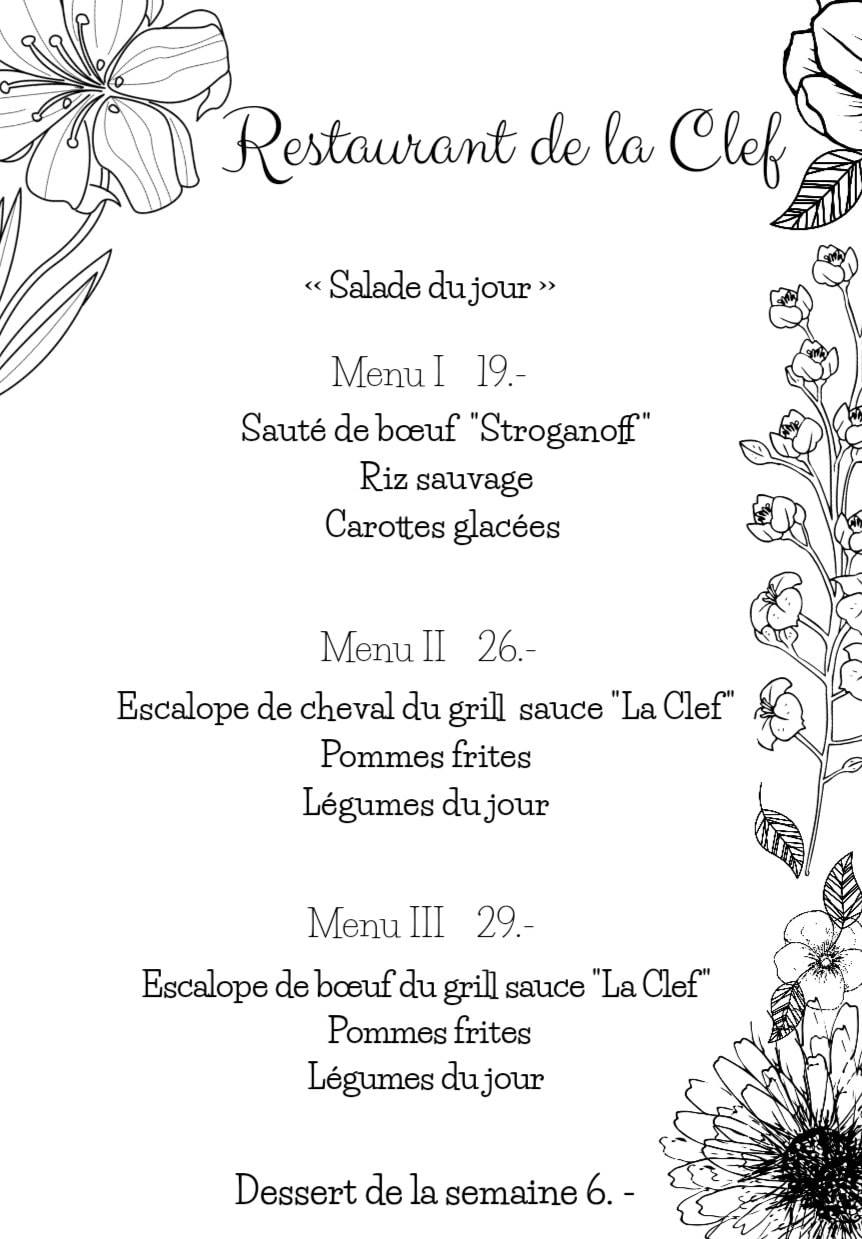 Restaurant de la Clef

« Salade du jour »

Menu I 19.-

Sauté de bœuf "Stroganoff"
Riz sauvage
Carottes glacées

Menu II 26.-

Escalope de cheval du grill sauce "La Clef"
Pommes frites
Légumes du jour

Menu III 29.-

Escalope de bœuf du grill sauce "La Clef"
Pommes frites
Légumes du jour

Dessert de la semaine 6. -